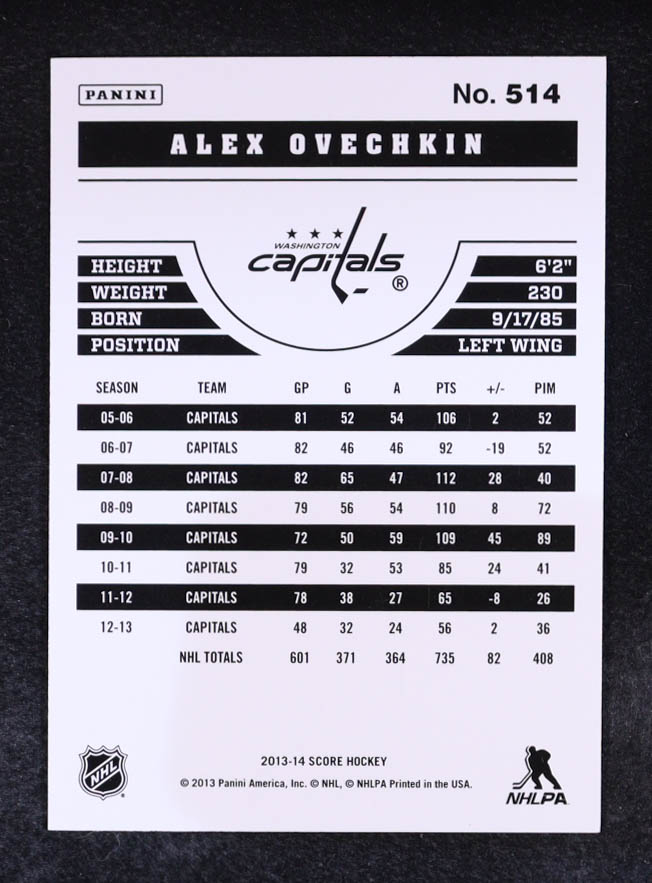 PANINI

No. 514

ALEX OVECHKIN

WASHINGTON
capitals
®

HEIGHT 6'2"
WEIGHT 230
BORN 9/17/85
POSITION LEFT WING

| SEASON | TEAM | GP | G | A | PTS | +/- | PIM |
|---|---|---|---|---|---|---|---|
| 05-06 | CAPITALS | 81 | 52 | 54 | 106 | 2 | 52 |
| 06-07 | CAPITALS | 82 | 46 | 46 | 92 | -19 | 52 |
| 07-08 | CAPITALS | 82 | 65 | 47 | 112 | 28 | 40 |
| 08-09 | CAPITALS | 79 | 56 | 54 | 110 | 8 | 72 |
| 09-10 | CAPITALS | 72 | 50 | 59 | 109 | 45 | 89 |
| 10-11 | CAPITALS | 79 | 32 | 53 | 85 | 24 | 41 |
| 11-12 | CAPITALS | 78 | 38 | 27 | 65 | -8 | 26 |
| 12-13 | CAPITALS | 48 | 32 | 24 | 56 | 2 | 36 |
| | NHL TOTALS | 601 | 371 | 364 | 735 | 82 | 408 |

NHL

2013-14 SCORE HOCKEY
© 2013 Panini America, Inc. © NHL, © NHLPA Printed in the USA.

NHLPA